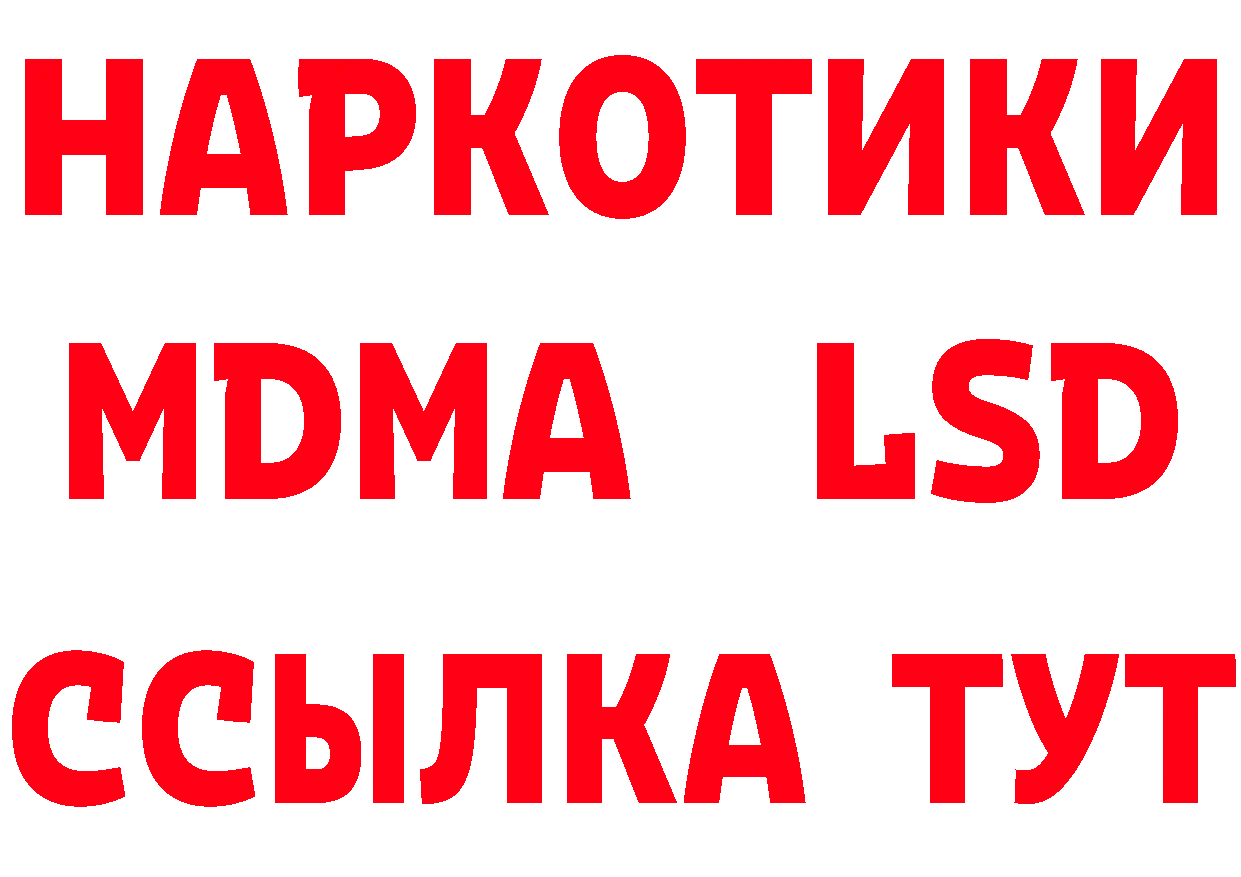 НАРКОТИКИ
MDMA LSD
ССЫЛКА ТУТ